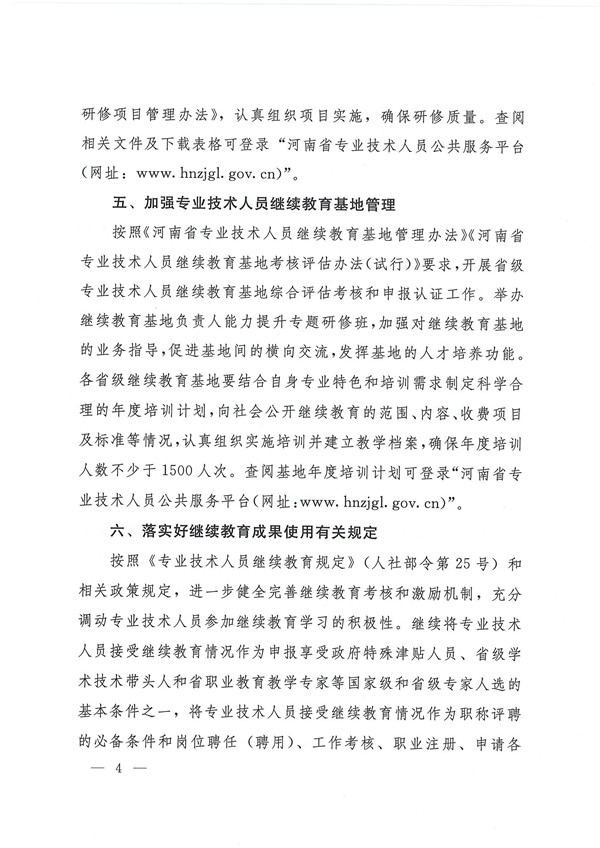 研修项目管理办法》，认真组织项目实施，确保研修质量。查阅相关文件及下载表格可登录“河南省专业技术人员公共服务平台（网址：www. hnzjgl. gov. cn）”。

五、加强专业技术人员继续教育基地管理

按照《河南省专业技术人员继续教育基地管理办法》《河南省专业技术人员继续教育基地考核评估办法（试行）》要求，开展省级专业技术人员继续教育基地综合评估考核和申报认证工作。举办继续教育基地负责人能力提升专题研修班，加强对继续教育基地的业务指导，促进基地间的横向交流，发挥基地的人才培养功能。各省级继续教育基地要结合自身专业特色和培训需求制定科学合理的年度培训计划，向社会公开继续教育的范围、内容、收费项目及标准等情况，认真组织实施培训并建立教学档案，确保年度培训人数不少于1500人次。查阅基地年度培训计划可登录“河南省专业技术人员公共服务平台（网址：www. hnzjgl. gov. cn）”。

六、落实好继续教育成果使用有关规定

按照《专业技术人员继续教育规定》（人社部令第25号）和相关政策规定，进一步健全完善继续教育考核和激励机制，充分调动专业技术人员参加继续教育学习的积极性。继续将专业技术人员接受继续教育情况作为申报享受政府特殊津贴人员、省级学术技术带头人和省职业教育教学专家等国家级和省级专家人选的基本条件之一，将专业技术人员接受继续教育情况作为职称评聘的必备条件和岗位聘任（聘用）、工作考核、职业注册、申请各

— 4 —